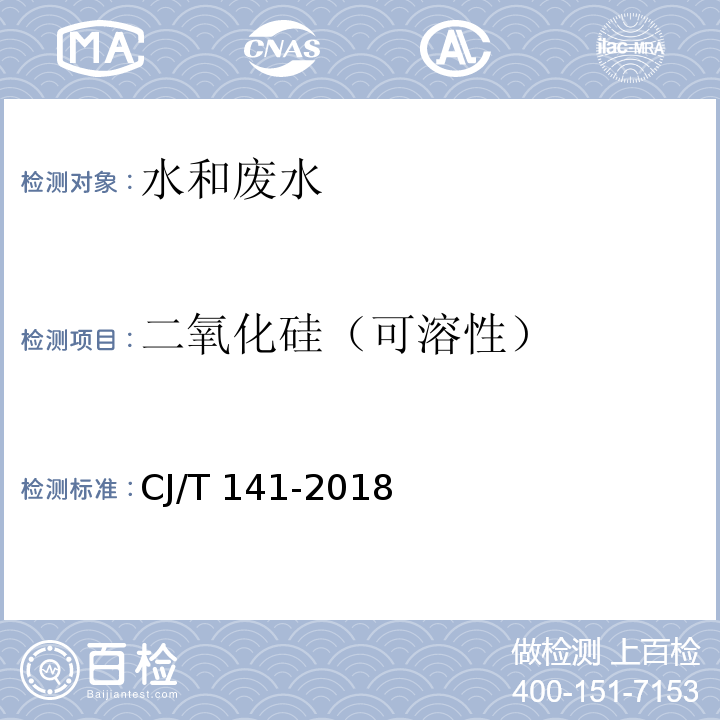 MA CNAS AL ilac-MRA

检测对象：水和废水

检测项目：二氧化硅（可溶性）

检测标准：CJ/T 141-2018

百检 Baijiantest.com

做检测 上百检
400-151-7153